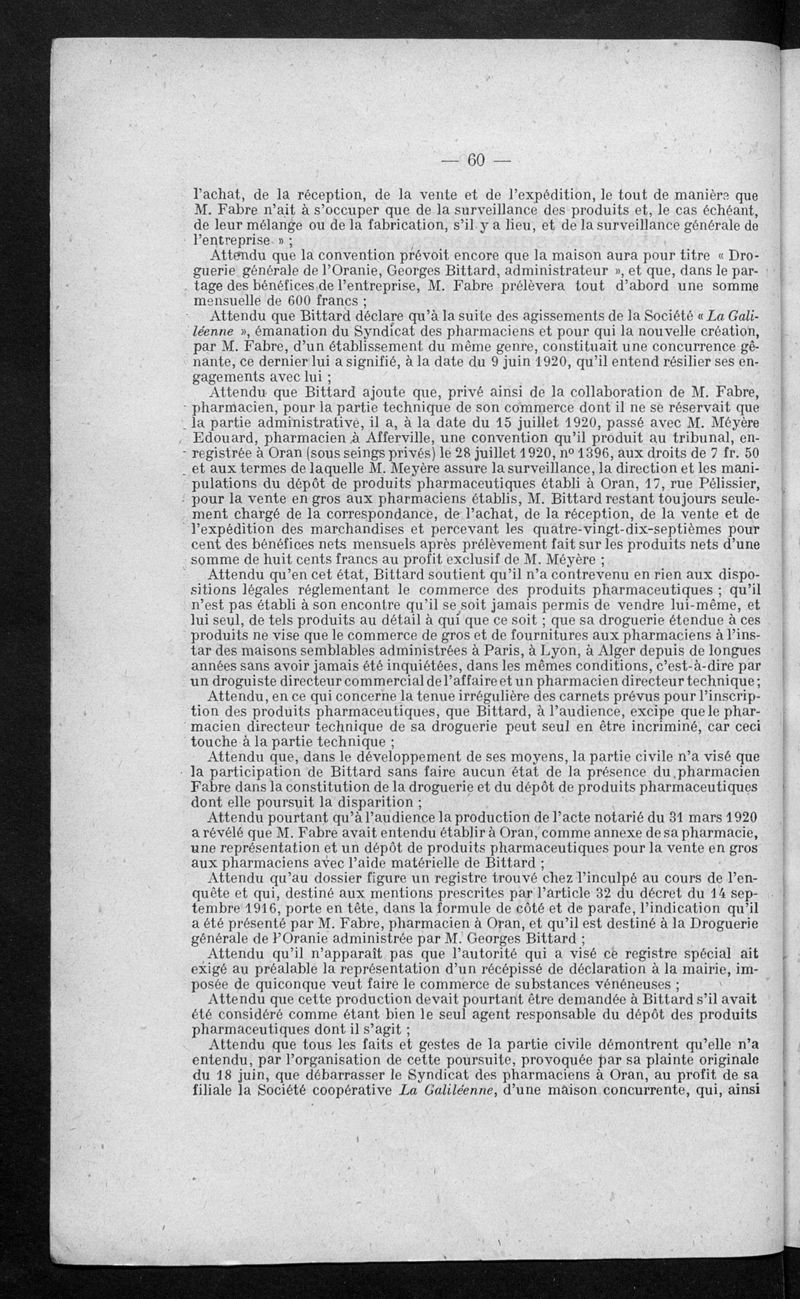 — 60 —

l'achat, de la réception, de la vente et de l'expédition, le tout de manière que M. Fabre n'ait à s'occuper que de la surveillance des produits et, le cas échéant, de leur mélange ou de la fabrication, s'il y a lieu, et de la surveillance générale de l'entreprise » ;

Attendu que la convention prévoit encore que la maison aura pour titre « Droguerie générale de l'Oranie, Georges Bittard, administrateur », et que, dans le partage des bénéfices de l'entreprise, M. Fabre prélèvera tout d'abord une somme mensuelle de 600 francs ;

Attendu que Bittard déclare qu'à la suite des agissements de la Société « La Galiléenne », émanation du Syndicat des pharmaciens et pour qui la nouvelle création, par M. Fabre, d'un établissement du même genre, constituait une concurrence gênante, ce dernier lui a signifié, à la date du 9 juin 1920, qu'il entend résilier ses engagements avec lui ;

Attendu que Bittard ajoute que, privé ainsi de la collaboration de M. Fabre, pharmacien, pour la partie technique de son commerce dont il ne se réservait que la partie administrative, il a, à la date du 15 juillet 1920, passé avec M. Méyère Edouard, pharmacien à Afferville, une convention qu'il produit au tribunal, enregistrée à Oran (sous seings privés) le 28 juillet 1920, nº 1396, aux droits de 7 fr. 50 et aux termes de laquelle M. Meyère assure la surveillance, la direction et les manipulations du dépôt de produits pharmaceutiques établi à Oran, 17, rue Pélissier, pour la vente en gros aux pharmaciens établis, M. Bittard restant toujours seulement chargé de la correspondance, de l'achat, de la réception, de la vente et de l'expédition des marchandises et percevant les quatre-vingt-dix-septièmes pour cent des bénéfices nets mensuels après prélèvement fait sur les produits nets d'une somme de huit cents francs au profit exclusif de M. Méyère ;

Attendu qu'en cet état, Bittard soutient qu'il n'a contrevenu en rien aux dispositions légales réglementant le commerce des produits pharmaceutiques ; qu'il n'est pas établi à son encontre qu'il se soit jamais permis de vendre lui-même, et lui seul, de tels produits au détail à qui que ce soit ; que sa droguerie étendue à ces produits ne vise que le commerce de gros et de fournitures aux pharmaciens à l'instar des maisons semblables administrées à Paris, à Lyon, à Alger depuis de longues années sans avoir jamais été inquiétées, dans les mêmes conditions, c'est-à-dire par un droguiste directeur commercial de l'affaire et un pharmacien directeur technique ;

Attendu, en ce qui concerne la tenue irrégulière des carnets prévus pour l'inscription des produits pharmaceutiques, que Bittard, à l'audience, excipe que le pharmacien directeur technique de sa droguerie peut seul en être incriminé, car ceci touche à la partie technique ;

Attendu que, dans le développement de ses moyens, la partie civile n'a visé que la participation de Bittard sans faire aucun état de la présence du pharmacien Fabre dans la constitution de la droguerie et du dépôt de produits pharmaceutiques dont elle poursuit la disparition ;

Attendu pourtant qu'à l'audience la production de l'acte notarié du 31 mars 1920 a révélé que M. Fabre avait entendu établir à Oran, comme annexe de sa pharmacie, une représentation et un dépôt de produits pharmaceutiques pour la vente en gros aux pharmaciens avec l'aide matérielle de Bittard ;

Attendu qu'au dossier figure un registre trouvé chez l'inculpé au cours de l'enquête et qui, destiné aux mentions prescrites par l'article 32 du décret du 14 septembre 1916, porte en tête, dans la formule de côté et de parafe, l'indication qu'il a été présenté par M. Fabre, pharmacien à Oran, et qu'il est destiné à la Droguerie générale de l'Oranie administrée par M. Georges Bittard ;

Attendu qu'il n'apparaît pas que l'autorité qui a visé ce registre spécial ait exigé au préalable la représentation d'un récépissé de déclaration à la mairie, imposée de quiconque veut faire le commerce de substances vénéneuses ;

Attendu que cette production devait pourtant être demandée à Bittard s'il avait été considéré comme étant bien le seul agent responsable du dépôt des produits pharmaceutiques dont il s'agit ;

Attendu que tous les faits et gestes de la partie civile démontrent qu'elle n'a entendu, par l'organisation de cette poursuite, provoquée par sa plainte originale du 18 juin, que débarrasser le Syndicat des pharmaciens à Oran, au profit de sa filiale la Société coopérative La Galiléenne, d'une maison concurrente, qui, ainsi